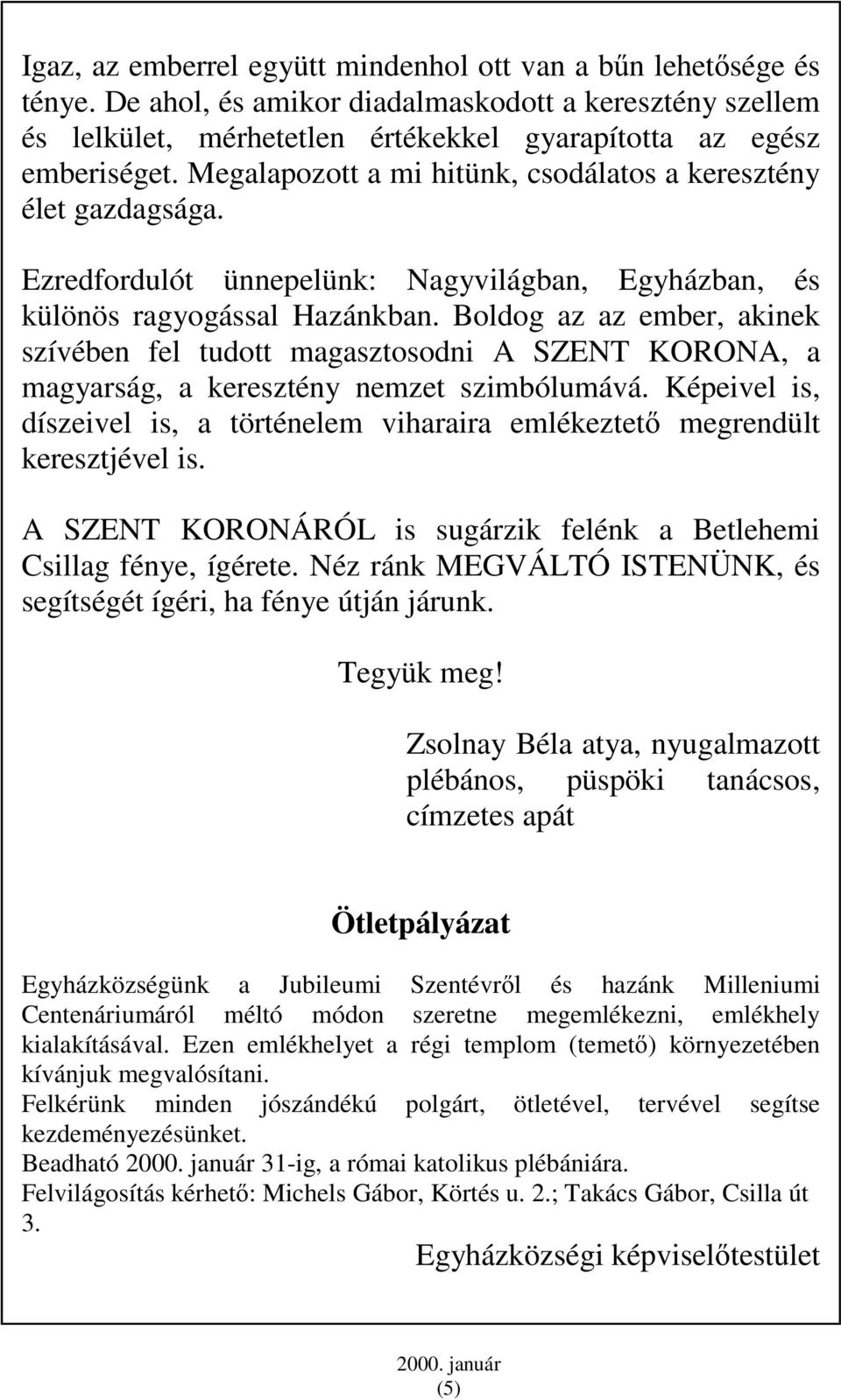 Igaz, az emberrel együtt mindenhol ott van a bűn lehetősége és ténye. De ahol, és amikor diadalmaskodott a keresztény szellem és lelkület, mérhetetlen értékekkel gyarapította az egész emberiséget. Megalapozott a mi hitünk, csodálatos a keresztény élet gazdagsága.

Ezredfordulót ünnepelünk: Nagyvilágban, Egyházban, és különös ragyogással Hazánkban. Boldog az az ember, akinek szívében fel tudott magasztosodni A SZENT KORONA, a magyarság, a keresztény nemzet szimbólumává. Képeivel is, díszeivel is, a történelem viharaira emlékeztető megrendült keresztjével is.

A SZENT KORONÁRÓL is sugárzik felénk a Betlehemi Csillag fénye, ígérete. Néz ránk MEGVÁLTÓ ISTENÜNK, és segítségét ígéri, ha fénye útján járunk.

Tegyük meg!

Zsolnay Béla atya, nyugalmazott plébános, püspöki tanácsos, címzetes apát

Ötletpályázat

Egyházközségünk a Jubileumi Szentévről és hazánk Milleniumi Centenáriumáról méltó módon szeretne megemlékezni, emlékhely kialakításával. Ezen emlékhelyet a régi templom (temető) környezetében kívánjuk megvalósítani.
Felkérünk minden jószándékú polgárt, ötletével, tervével segítse kezdeményezésünket.
Beadható 2000. január 31-ig, a római katolikus plébániára.
Felvilágosítás kérhető: Michels Gábor, Körtés u. 2.; Takács Gábor, Csilla út 3.

Egyházközségi képviselőtestület

2000. január
(5)